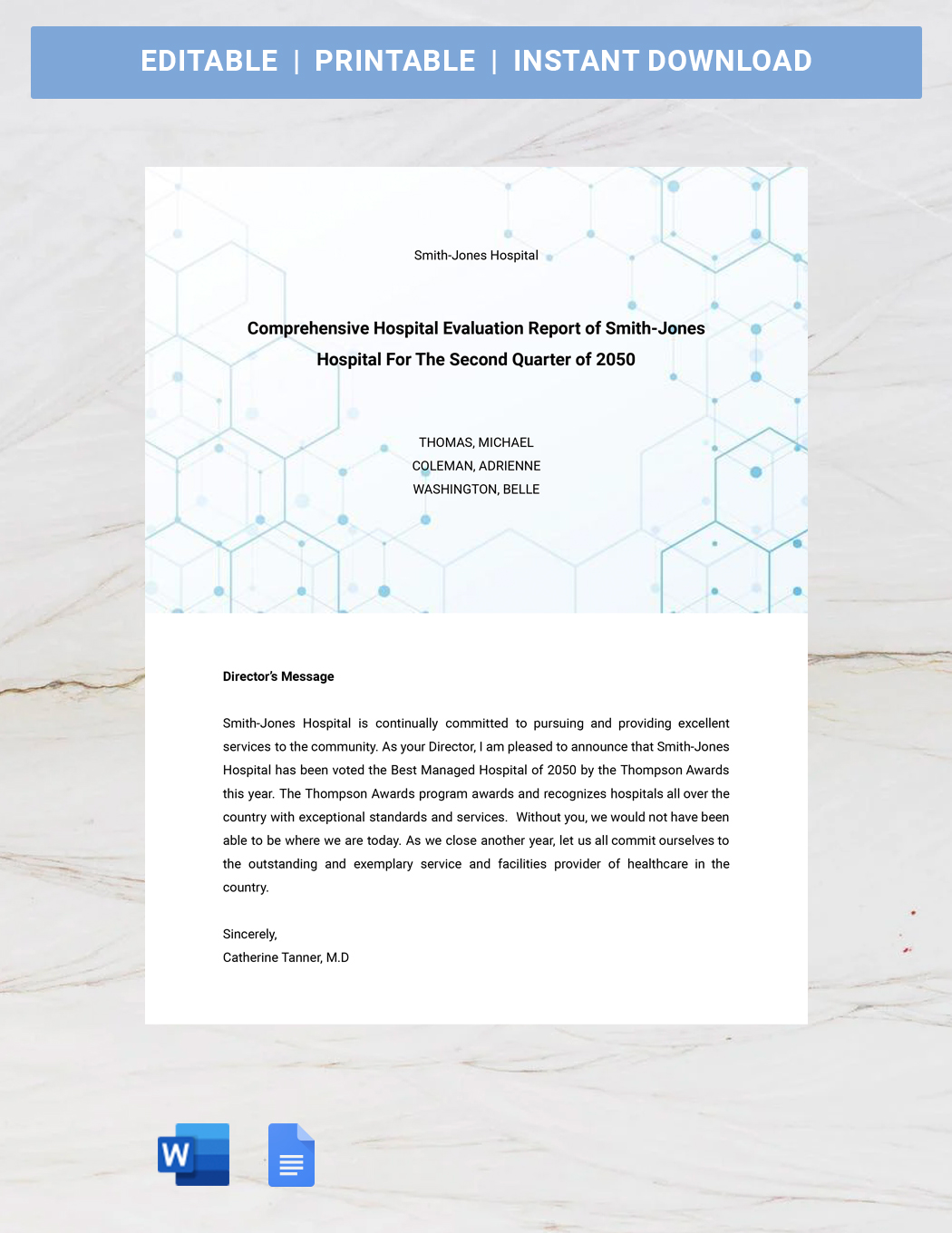 EDITABLE | PRINTABLE | INSTANT DOWNLOAD

Smith-Jones Hospital

Comprehensive Hospital Evaluation Report of Smith-Jones Hospital For The Second Quarter of 2050

THOMAS, MICHAEL
COLEMAN, ADRIENNE
WASHINGTON, BELLE

Director's Message

Smith-Jones Hospital is continually committed to pursuing and providing excellent services to the community. As your Director, I am pleased to announce that Smith-Jones Hospital has been voted the Best Managed Hospital of 2050 by the Thompson Awards this year. The Thompson Awards program awards and recognizes hospitals all over the country with exceptional standards and services. Without you, we would not have been able to be where we are today. As we close another year, let us all commit ourselves to the outstanding and exemplary service and facilities provider of healthcare in the country.

Sincerely,
Catherine Tanner, M.D

W